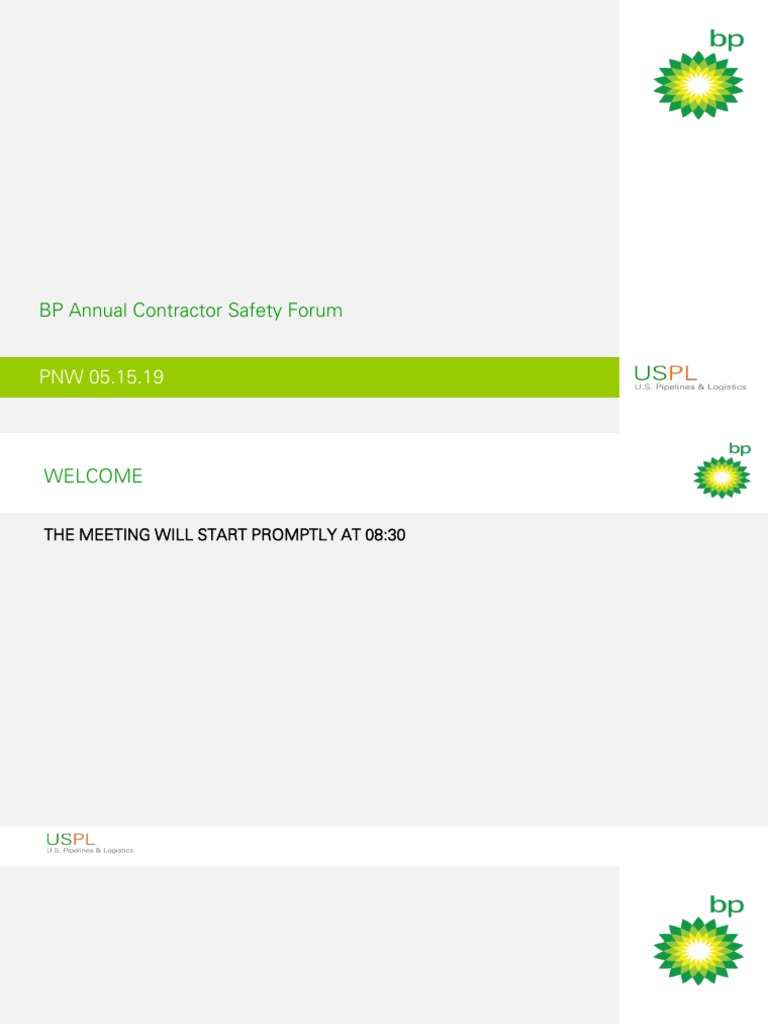 bp

BP Annual Contractor Safety Forum

PNW 05.15.19

USPL
U.S. Pipelines & Logistics

WELCOME

bp

THE MEETING WILL START PROMPTLY AT 08:30

USPL
U.S. Pipelines & Logistics

bp